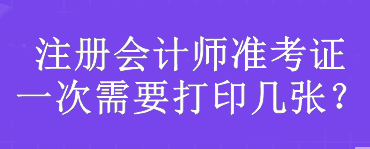 注册会计师准考证
一次需要打印几张？